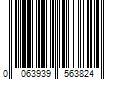 0 063939 563824